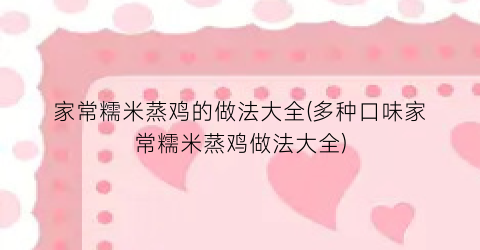 家常糯米蒸鸡的做法大全(多种口味家常糯米蒸鸡做法大全)